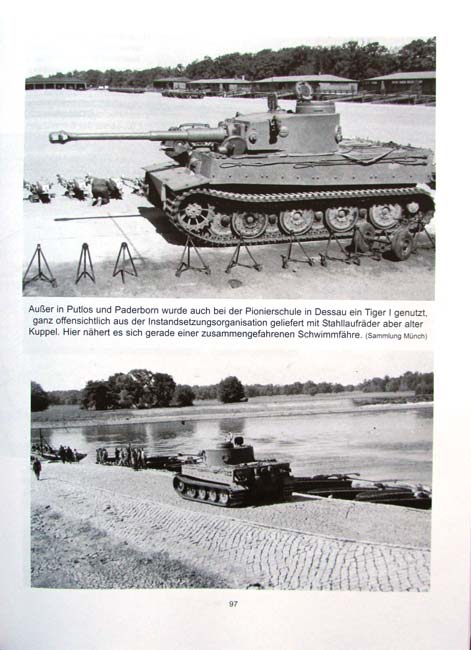 Außer in Putlos und Paderborn wurde auch bei der Pionierschule in Dessau ein Tiger I genutzt, ganz offensichtlich aus der Instandsetzungsorganisation geliefert mit Stahllaufräder aber alter Kuppel. Hier nähert es sich gerade einer zusammengefahrenen Schwimmfähre. (Sammlung Münch)

97